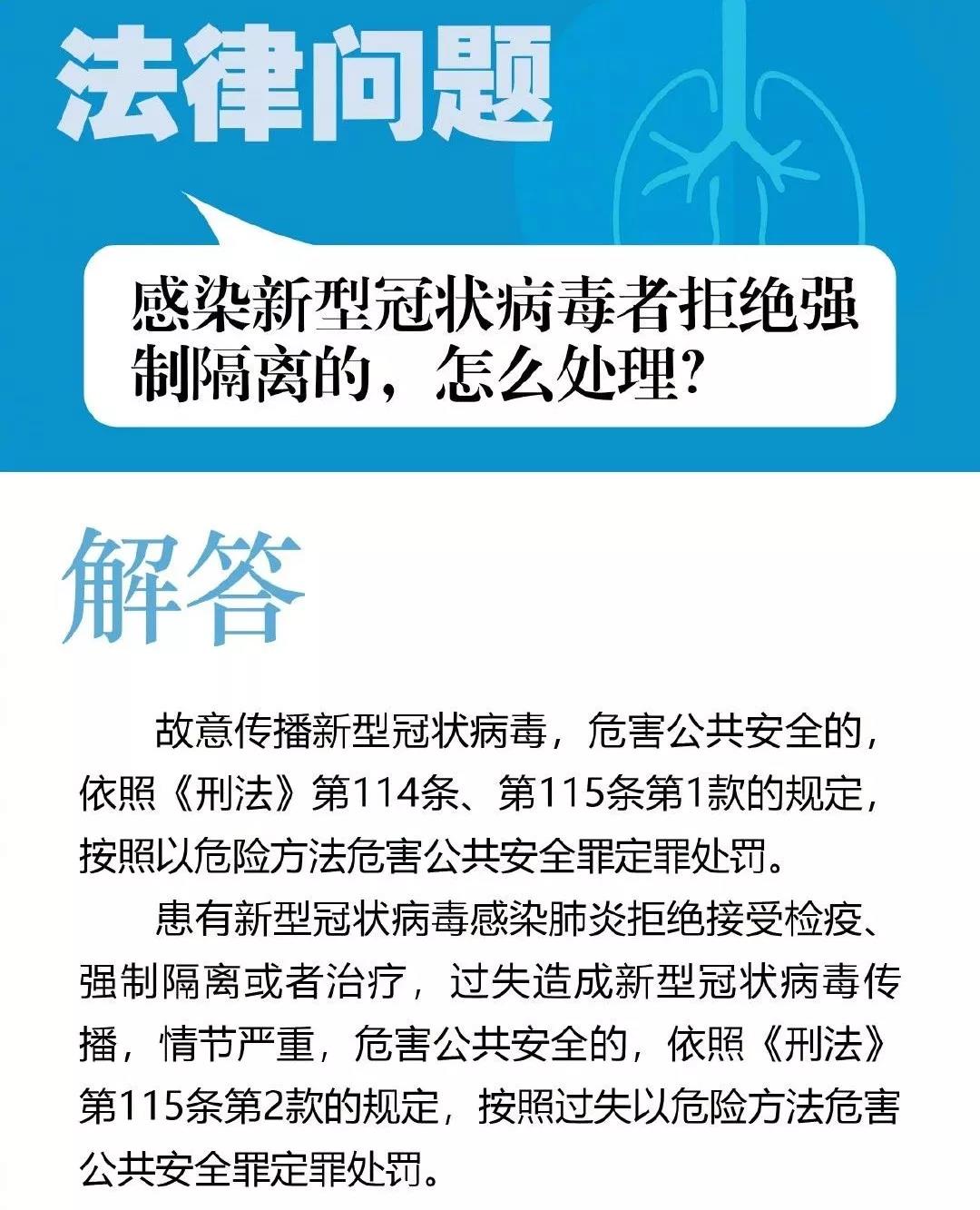 法律问题

感染新型冠状病毒者拒绝强制隔离的，怎么处理?

解答

故意传播新型冠状病毒，危害公共安全的，依照《刑法》第114条、第115条第1款的规定，按照以危险方法危害公共安全罪定罪处罚。

患有新型冠状病毒感染肺炎拒绝接受检疫、强制隔离或者治疗，过失造成新型冠状病毒传播，情节严重，危害公共安全的，依照《刑法》第115条第2款的规定，按照过失以危险方法危害公共安全罪定罪处罚。